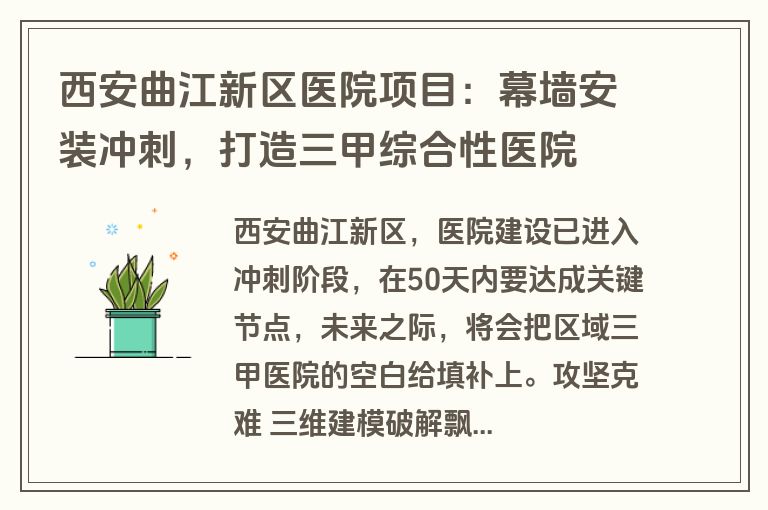 西安曲江新区医院项目：幕墙安装冲刺，打造三甲综合性医院

西安曲江新区，医院建设已进入冲刺阶段，在50天内要达成关键节点，未来之际，将会把区域三甲医院的空白给填补上。攻坚克难 三维建模破解飘...